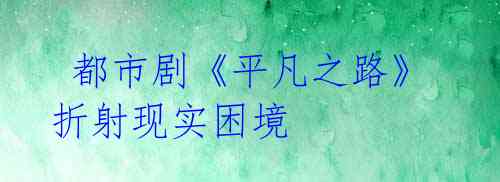 都市剧《平凡之路》折射现实困境